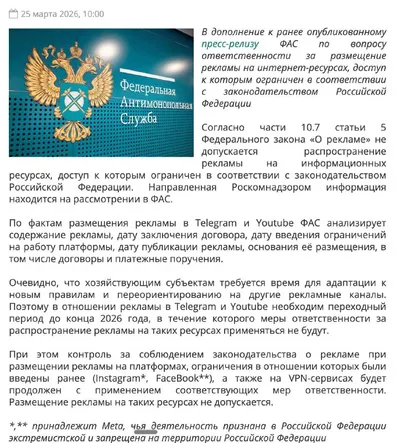 25 марта 2026, 10:00

Федеральная Антимонопольная Служба

В дополнение к ранее опубликованному пресс-релизу ФАС по вопросу ответственности за размещение рекламы на интернет-ресурсах, доступ к которым ограничен в соответствии с законодательством Российской Федерации

Согласно части 10.7 статьи 5 Федерального закона «О рекламе» не допускается распространение рекламы на информационных ресурсах, доступ к которым ограничен в соответствии с законодательством Российской Федерации. Направленная Роскомнадзором информация находится на рассмотрении в ФАС.

По фактам размещения рекламы в Telegram и Youtube ФАС анализирует содержание рекламы, дату заключения договора, дату введения ограничений на работу платформы, дату публикации рекламы, основания её размещения, в том числе договоры и платежные поручения.

Очевидно, что хозяйствующим субъектам требуется время для адаптации к новым правилам и переориентированию на другие рекламные каналы. Поэтому в отношении рекламы в Telegram и Youtube необходим переходный период до конца 2026 года, в течение которого меры ответственности за распространение рекламы на таких ресурсах применяться не будут.

При этом контроль за соблюдением законодательства о рекламе при размещении рекламы на платформах, ограничения в отношении которых были введены ранее (Instagram*, FaceBook**), а также на VPN-сервисах будет продолжен с применением соответствующих мер ответственности. Размещение рекламы на таких ресурсах не допускается.

*,** принадлежит Meta, чья деятельность признана в Российской Федерации экстремистской и запрещена на территории Российской Федерации